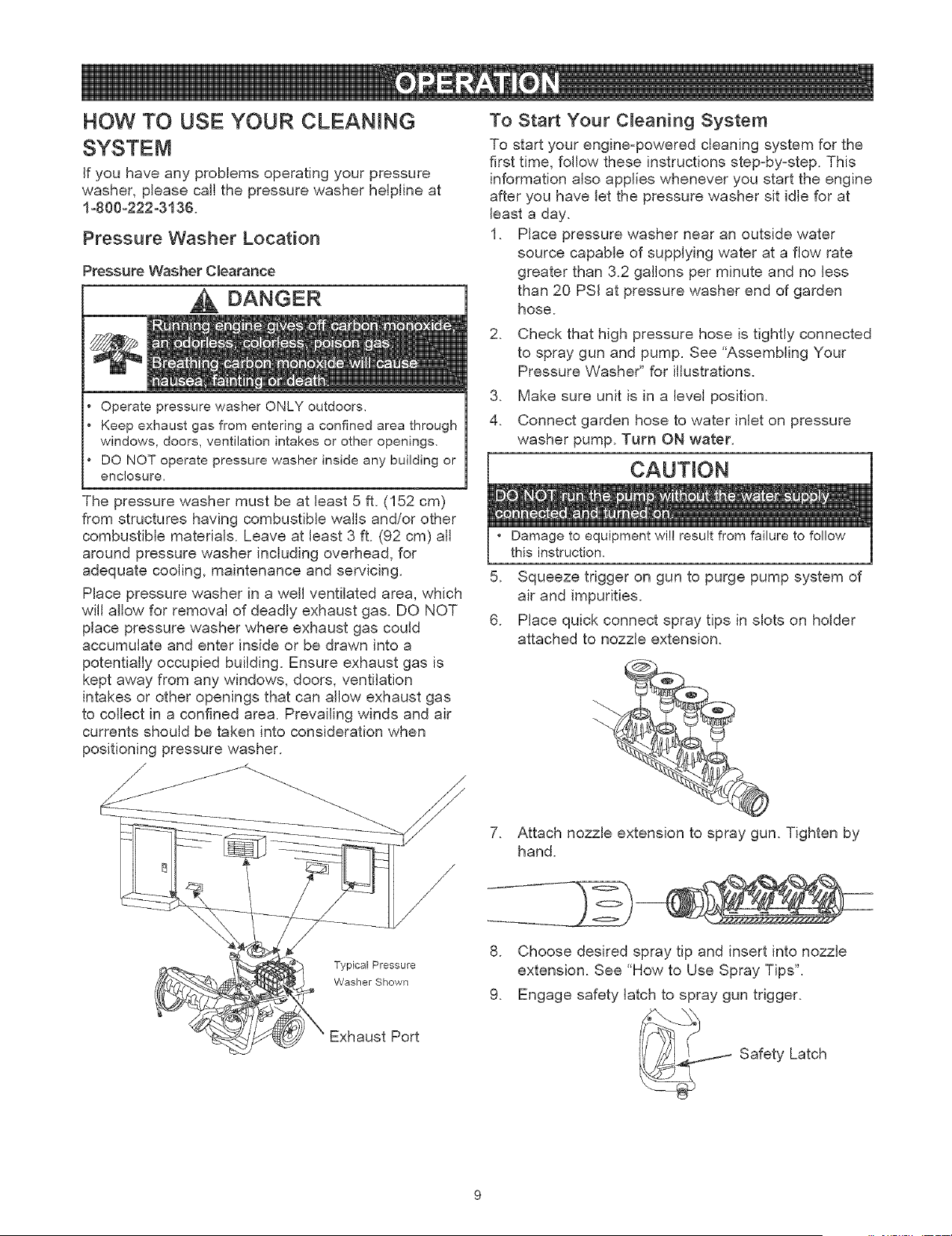 OPERATION

HOW TO USE YOUR CLEANING SYSTEM

If you have any problems operating your pressure washer, please call the pressure washer helpline at 1-800-222-3136.

Pressure Washer Location

Pressure Washer Clearance

DANGER

Running engine gives off carbon monoxide, an odorless, colorless, poison gas.
Breathing carbon monoxide will cause nausea, fainting or death.

• Operate pressure washer ONLY outdoors.
• Keep exhaust gas from entering a confined area through windows, doors, ventilation intakes or other openings.
• DO NOT operate pressure washer inside any building or enclosure.

The pressure washer must be at least 5 ft. (152 cm) from structures having combustible walls and/or other combustible materials. Leave at least 3 ft. (92 cm) all around pressure washer including overhead, for adequate cooling, maintenance and servicing.

Place pressure washer in a well ventilated area, which will allow for removal of deadly exhaust gas. DO NOT place pressure washer where exhaust gas could accumulate and enter inside or be drawn into a potentially occupied building. Ensure exhaust gas is kept away from any windows, doors, ventilation intakes or other openings that can allow exhaust gas to collect in a confined area. Prevailing winds and air currents should be taken into consideration when positioning pressure washer.

Typical Pressure Washer Shown

Exhaust Port

To Start Your Cleaning System

To start your engine-powered cleaning system for the first time, follow these instructions step-by-step. This information also applies whenever you start the engine after you have let the pressure washer sit idle for at least a day.

1. Place pressure washer near an outside water source capable of supplying water at a flow rate greater than 3.2 gallons per minute and no less than 20 PSI at pressure washer end of garden hose.

2. Check that high pressure hose is tightly connected to spray gun and pump. See "Assembling Your Pressure Washer" for illustrations.

3. Make sure unit is in a level position.

4. Connect garden hose to water inlet on pressure washer pump. Turn ON water.

CAUTION

DO NOT run the pump without the water supply connected and turned on.

• Damage to equipment will result from failure to follow this instruction.

5. Squeeze trigger on gun to purge pump system of air and impurities.

6. Place quick connect spray tips in slots on holder attached to nozzle extension.

7. Attach nozzle extension to spray gun. Tighten by hand.

8. Choose desired spray tip and insert into nozzle extension. See "How to Use Spray Tips".

9. Engage safety latch to spray gun trigger.

Safety Latch

9